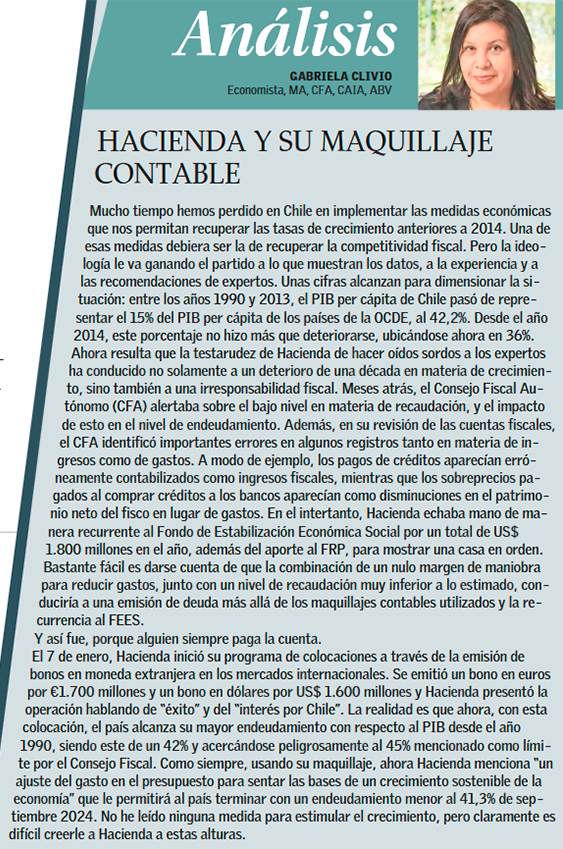 Análisis

GABRIELA CLIVIO
Economista, MA, CFA, CAIA, ABV

HACIENDA Y SU MAQUILLAJE CONTABLE

Mucho tiempo hemos perdido en Chile en implementar las medidas económicas que nos permitan recuperar las tasas de crecimiento anteriores a 2014. Una de esas medidas debiera ser la de recuperar la competitividad fiscal. Pero la ideología le va ganando el partido a lo que muestran los datos, a la experiencia y a las recomendaciones de expertos. Unas cifras alcanzan para dimensionar la situación: entre los años 1990 y 2013, el PIB per cápita de Chile pasó de representar el 15% del PIB per cápita de los países de la OCDE, al 42,2%. Desde el año 2014, este porcentaje no hizo más que deteriorarse, ubicándose ahora en 36%.

Ahora resulta que la testarudez de Hacienda de hacer oídos sordos a los expertos ha conducido no solamente a un deterioro de una década en materia de crecimiento, sino también a una irresponsabilidad fiscal. Meses atrás, el Consejo Fiscal Autónomo (CFA) alertaba sobre el bajo nivel en materia de recaudación, y el impacto de esto en el nivel de endeudamiento. Además, en su revisión de las cuentas fiscales, el CFA identificó importantes errores en algunos registros tanto en materia de ingresos como de gastos. A modo de ejemplo, los pagos de créditos aparecían erróneamente contabilizados como ingresos fiscales, mientras que los sobreprecios pagados al comprar créditos a los bancos aparecían como disminuciones en el patrimonio neto del fisco en lugar de gastos. En el intertanto, Hacienda echaba mano de manera recurrente al Fondo de Estabilización Económica Social por un total de US$ 1.800 millones en el año, además del aporte al FRP, para mostrar una casa en orden. Bastante fácil es darse cuenta de que la combinación de un nulo margen de maniobra para reducir gastos, junto con un nivel de recaudación muy inferior a lo estimado, conduciría a una emisión de deuda más allá de los maquillajes contables utilizados y la recurrencia al FEES.

Y así fue, porque alguien siempre paga la cuenta.

El 7 de enero, Hacienda inició su programa de colocaciones a través de la emisión de bonos en moneda extranjera en los mercados internacionales. Se emitió un bono en euros por €1.700 millones y un bono en dólares por US$ 1.600 millones y Hacienda presentó la operación hablando de "éxito" y del "interés por Chile". La realidad es que ahora, con esta colocación, el país alcanza su mayor endeudamiento con respecto al PIB desde el año 1990, siendo este de un 42% y acercándose peligrosamente al 45% mencionado como límite por el Consejo Fiscal. Como siempre, usando su maquillaje, ahora Hacienda menciona "un ajuste del gasto en el presupuesto para sentar las bases de un crecimiento sostenible de la economía" que le permitirá al país terminar con un endeudamiento menor al 41,3% de septiembre 2024. No he leído ninguna medida para estimular el crecimiento, pero claramente es difícil creerle a Hacienda a estas alturas.